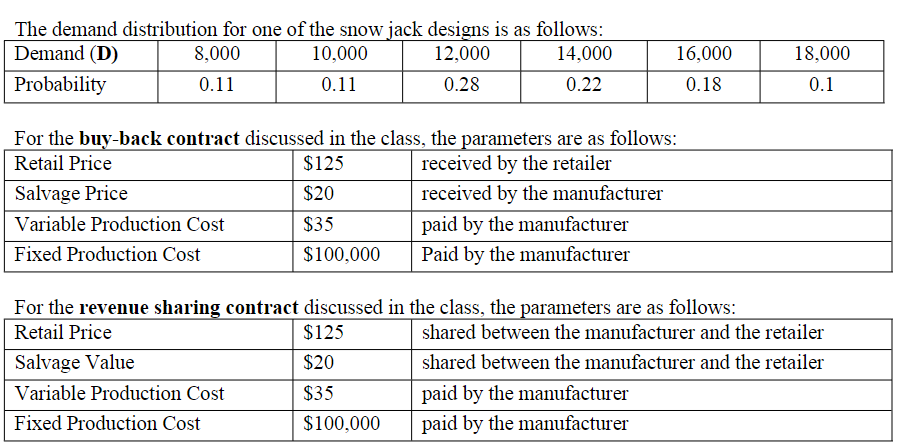 The demand distribution for one of the snow jack designs is as follows:

| Demand (**D**) | 8,000 | 10,000 | 12,000 | 14,000 | 16,000 | 18,000 |
|---|---|---|---|---|---|---|
| Probability | 0.11 | 0.11 | 0.28 | 0.22 | 0.18 | 0.1 |

For the **buy-back contract** discussed in the class, the parameters are as follows:

| Retail Price | \$125 | received by the retailer |
|---|---|---|
| Salvage Price | \$20 | received by the manufacturer |
| Variable Production Cost | \$35 | paid by the manufacturer |
| Fixed Production Cost | \$100,000 | Paid by the manufacturer |

For the **revenue sharing contract** discussed in the class, the parameters are as follows:

| Retail Price | \$125 | shared between the manufacturer and the retailer |
|---|---|---|
| Salvage Value | \$20 | shared between the manufacturer and the retailer |
| Variable Production Cost | \$35 | paid by the manufacturer |
| Fixed Production Cost | \$100,000 | paid by the manufacturer |